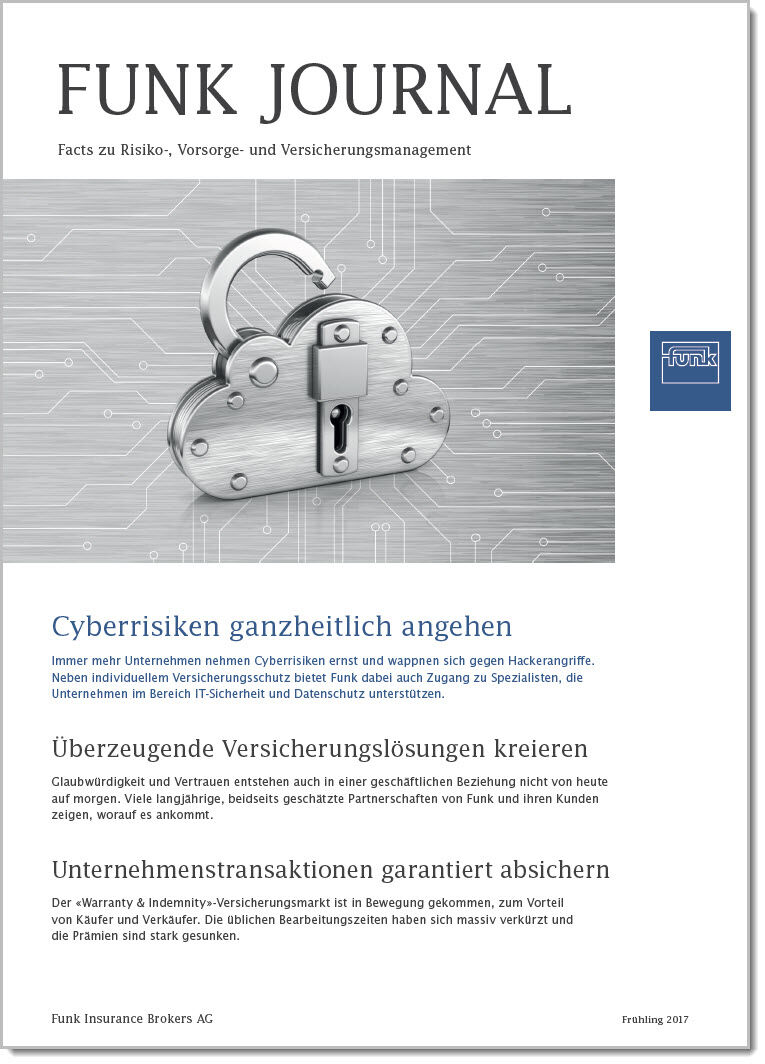 FUNK JOURNAL

Facts zu Risiko-, Vorsorge- und Versicherungsmanagement

funk

Cyberrisiken ganzheitlich angehen

Immer mehr Unternehmen nehmen Cyberrisiken ernst und wappnen sich gegen Hackerangriffe. Neben individuellem Versicherungsschutz bietet Funk dabei auch Zugang zu Spezialisten, die Unternehmen im Bereich IT-Sicherheit und Datenschutz unterstützen.

Überzeugende Versicherungslösungen kreieren

Glaubwürdigkeit und Vertrauen entstehen auch in einer geschäftlichen Beziehung nicht von heute auf morgen. Viele langjährige, beidseits geschätzte Partnerschaften von Funk und ihren Kunden zeigen, worauf es ankommt.

Unternehmenstransaktionen garantiert absichern

Der «Warranty & Indemnity»-Versicherungsmarkt ist in Bewegung gekommen, zum Vorteil von Käufer und Verkäufer. Die üblichen Bearbeitungszeiten haben sich massiv verkürzt und die Prämien sind stark gesunken.

Funk Insurance Brokers AG

Frühling 2017